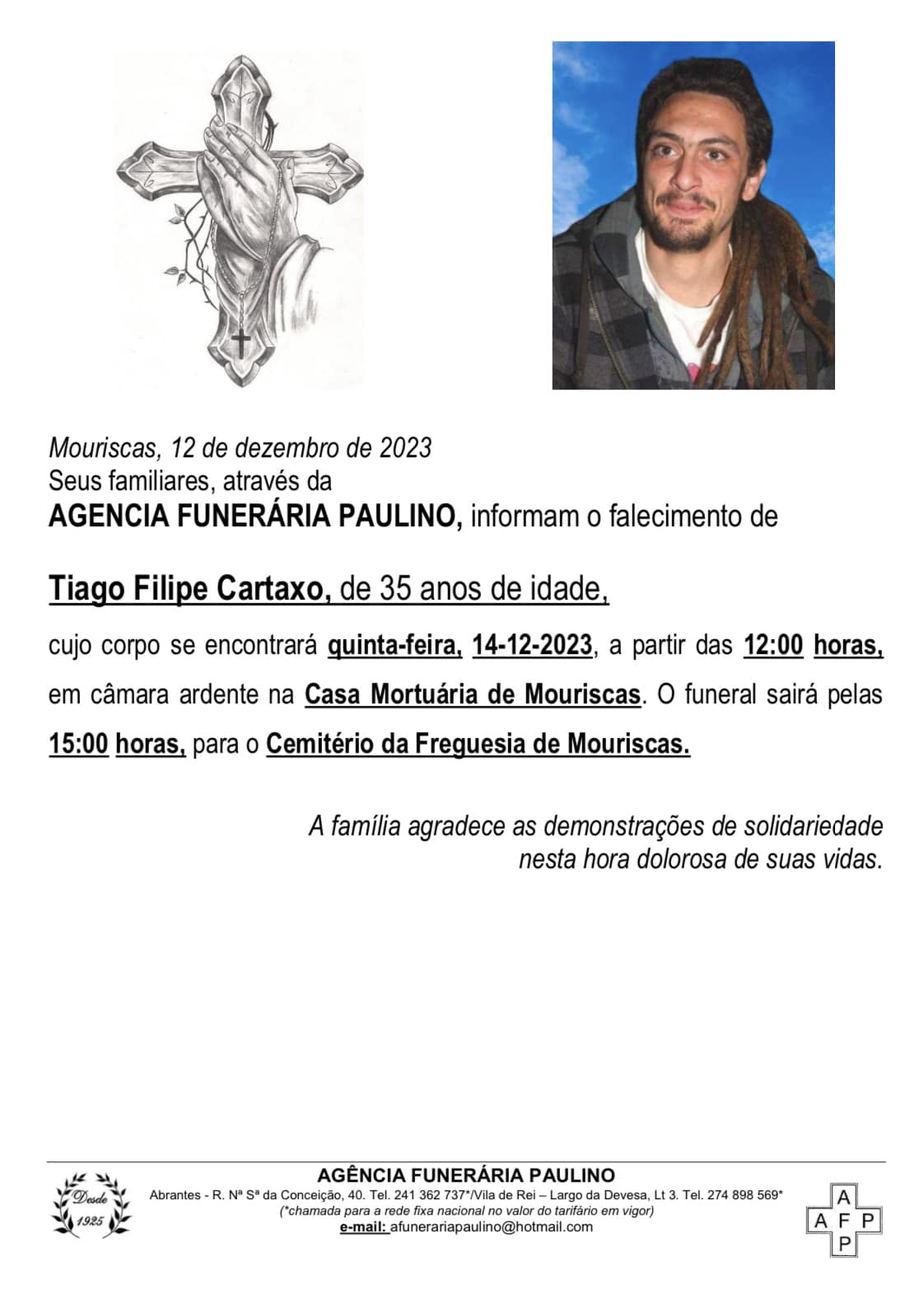 Mouriscas, 12 de dezembro de 2023
Seus familiares, através da
AGENCIA FUNERÁRIA PAULINO, informam o falecimento de

Tiago Filipe Cartaxo, de 35 anos de idade,

cujo corpo se encontrará quinta-feira, 14-12-2023, a partir das 12:00 horas, em câmara ardente na Casa Mortuária de Mouriscas. O funeral sairá pelas 15:00 horas, para o Cemitério da Freguesia de Mouriscas.

A família agradece as demonstrações de solidariedade nesta hora dolorosa de suas vidas.

Desde 1925

AGÊNCIA FUNERÁRIA PAULINO
Abrantes - R. Nª Sª da Conceição, 40. Tel. 241 362 737*/Vila de Rei – Largo da Devesa, Lt 3. Tel. 274 898 569*
(*chamada para a rede fixa nacional no valor do tarifário em vigor)
e-mail: afunerariapaulino@hotmail.com

A
A F P
P